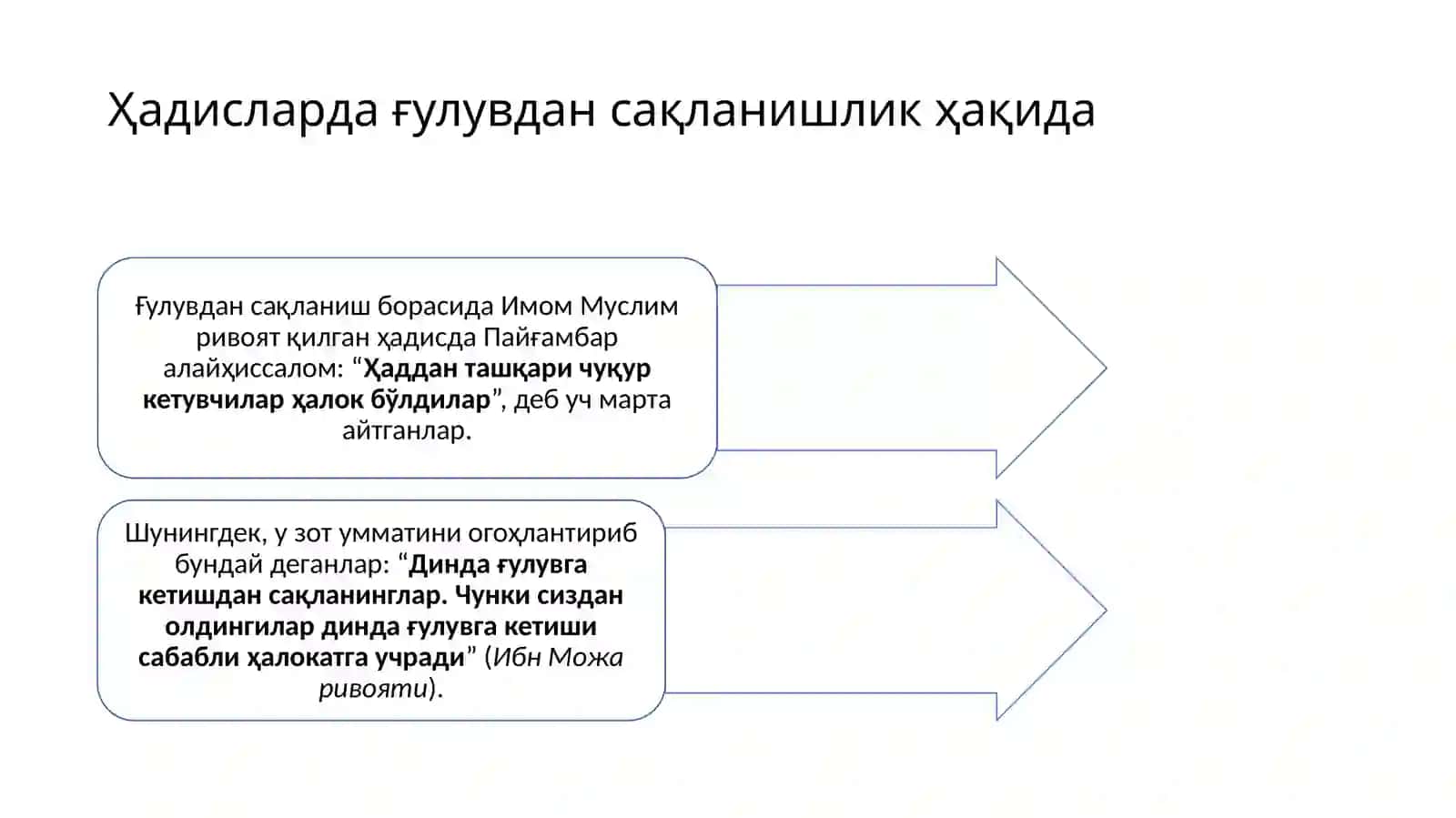 Ҳадисларда ғулувдан сақланишлик ҳақида

Ғулувдан сақланиш борасида Имом Муслим ривоят қилган ҳадисда Пайғамбар алайҳиссалом: "Ҳаддан ташқари чуқур кетувчилар ҳалок бўлдилар", деб уч марта айтганлар.

Шунингдек, у зот умматини огоҳлантириб бундай деганлар: "Динда ғулувга кетишдан сақланинглар. Чунки сиздан олдингилар динда ғулувга кетиши сабабли ҳалокатга учради" (Ибн Можа ривояти).